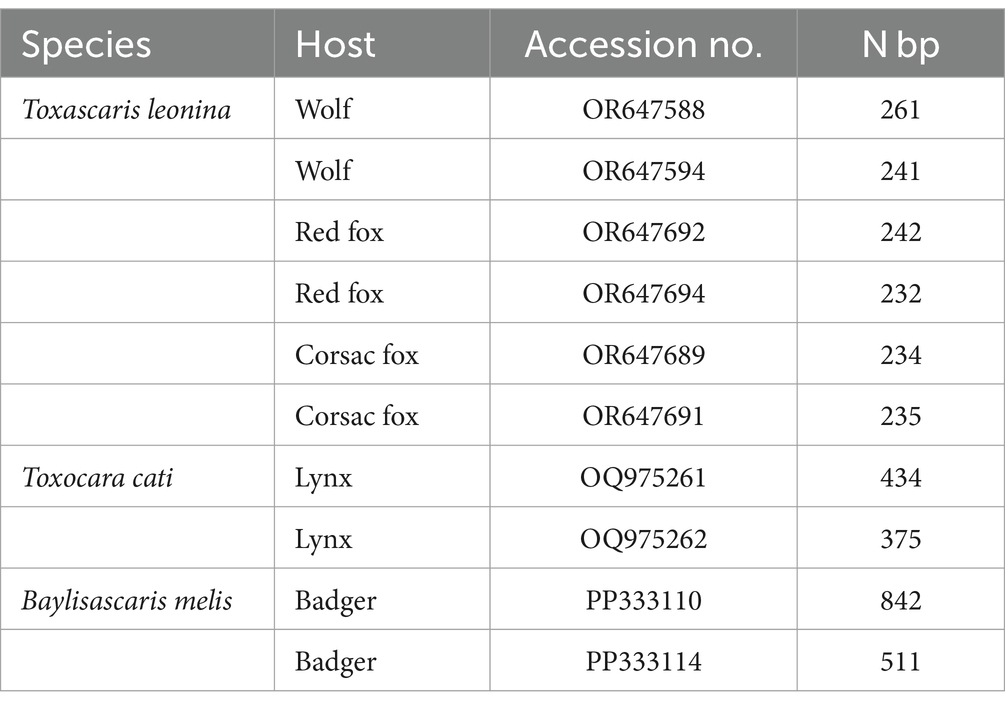 | Species | Host | Accession no. | N bp |
|---|---|---|---|
| Toxascaris leonina | Wolf | OR647588 | 261 |
| | Wolf | OR647594 | 241 |
| | Red fox | OR647692 | 242 |
| | Red fox | OR647694 | 232 |
| | Corsac fox | OR647689 | 234 |
| | Corsac fox | OR647691 | 235 |
| Toxocara cati | Lynx | OQ975261 | 434 |
| | Lynx | OQ975262 | 375 |
| Baylisascaris melis | Badger | PP333110 | 842 |
| | Badger | PP333114 | 511 |